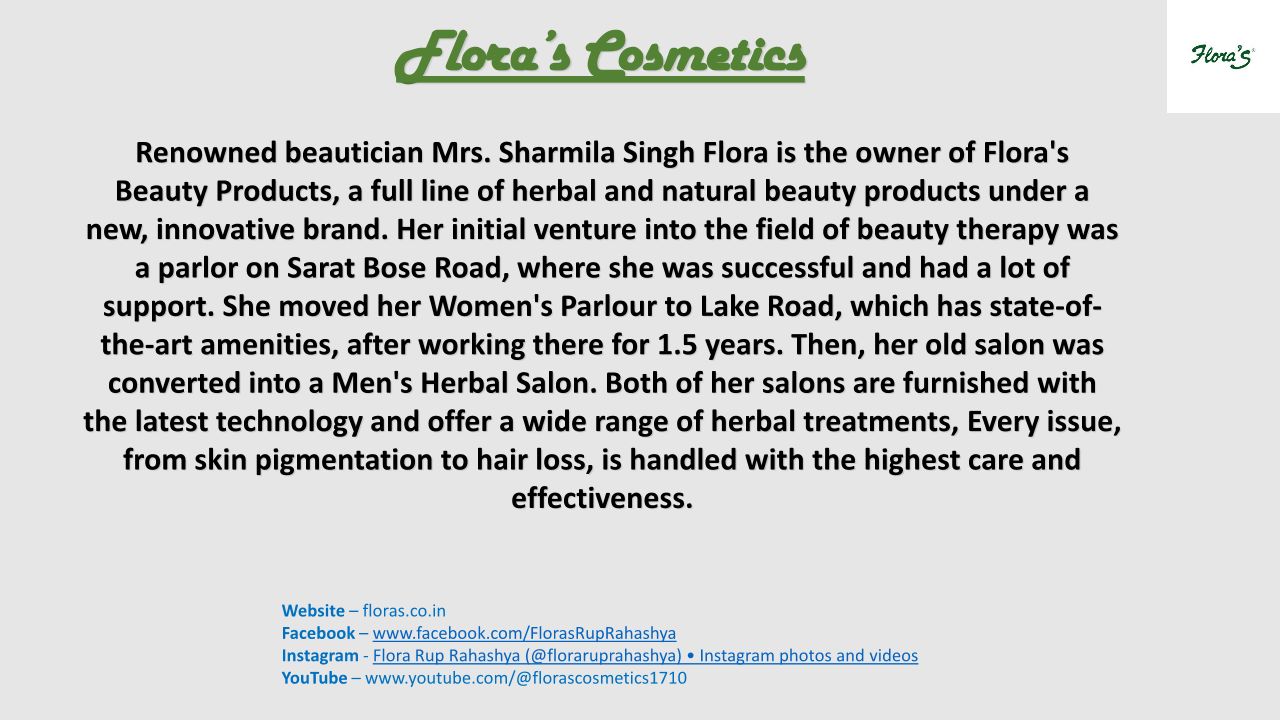 Flora's Cosmetics

Flora's

Renowned beautician Mrs. Sharmila Singh Flora is the owner of Flora's Beauty Products, a full line of herbal and natural beauty products under a new, innovative brand. Her initial venture into the field of beauty therapy was a parlor on Sarat Bose Road, where she was successful and had a lot of support. She moved her Women's Parlour to Lake Road, which has state-of-the-art amenities, after working there for 1.5 years. Then, her old salon was converted into a Men's Herbal Salon. Both of her salons are furnished with the latest technology and offer a wide range of herbal treatments, Every issue, from skin pigmentation to hair loss, is handled with the highest care and effectiveness.

Website – floras.co.in
Facebook – www.facebook.com/FlorasRupRahashya
Instagram - Flora Rup Rahashya (@floraruprahashya) • Instagram photos and videos
YouTube – www.youtube.com/@florascosmetics1710